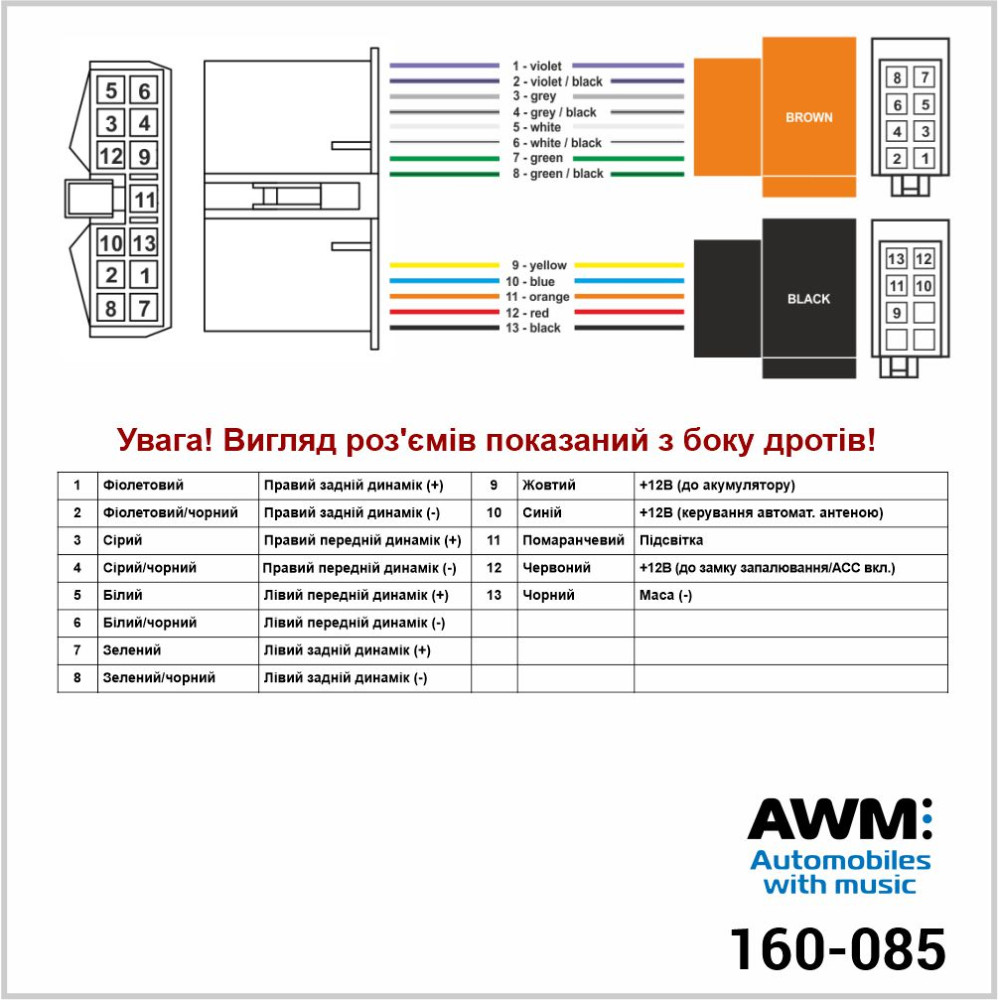 5 6
3 4
12 9
11
10 13
2 1
8 7

1 - violet
2 - violet / black
3 - grey
4 - grey / black
5 - white
6 - white / black
7 - green
8 - green / black

BROWN

8 7
6 5
4 3
2 1

9 - yellow
10 - blue
11 - orange
12 - red
13 - black

BLACK

13 12
11 10
9

Увага! Вигляд роз'ємів показаний з боку дротів!

| 1 | Фіолетовий | Правий задній динамік (+) | 9 | Жовтий | +12В (до акумулятору) |
|---|---|---|---|---|---|
| 2 | Фіолетовий/чорний | Правий задній динамік (-) | 10 | Синій | +12В (керування автомат. антеною) |
| 3 | Сірий | Правий передній динамік (+) | 11 | Помаранчевий | Підсвітка |
| 4 | Сірий/чорний | Правий передній динамік (-) | 12 | Червоний | +12В (до замку запалювання/АСС вкл.) |
| 5 | Білий | Лівий передній динамік (+) | 13 | Чорний | Маса (-) |
| 6 | Білий/чорний | Лівий передній динамік (-) | | | |
| 7 | Зелений | Лівий задній динамік (+) | | | |
| 8 | Зелений/чорний | Лівий задній динамік (-) | | | |

AWM:
Automobiles with music

160-085